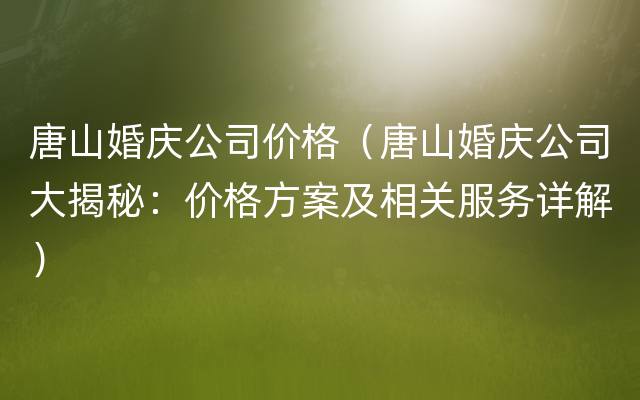 唐山婚庆公司价格（唐山婚庆公司大揭秘：价格方案及相关服务详解）